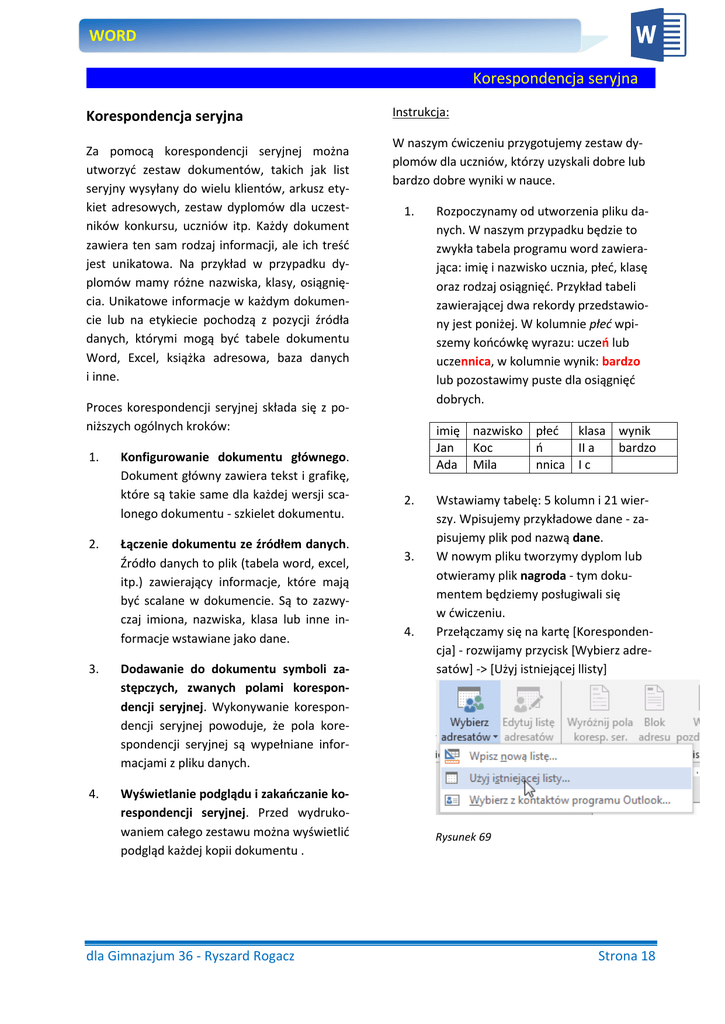 WORD

Korespondencja seryjna

Korespondencja seryjna

Za pomocą korespondencji seryjnej można utworzyć zestaw dokumentów, takich jak list seryjny wysyłany do wielu klientów, arkusz etykiet adresowych, zestaw dyplomów dla uczestników konkursu, uczniów itp. Każdy dokument zawiera ten sam rodzaj informacji, ale ich treść jest unikatowa. Na przykład w przypadku dyplomów mamy różne nazwiska, klasy, osiągnięcia. Unikatowe informacje w każdym dokumencie lub na etykiecie pochodzą z pozycji źródła danych, którymi mogą być tabele dokumentu Word, Excel, książka adresowa, baza danych i inne.

Proces korespondencji seryjnej składa się z poniższych ogólnych kroków:

1. Konfigurowanie dokumentu głównego. Dokument główny zawiera tekst i grafikę, które są takie same dla każdej wersji scalonego dokumentu - szkielet dokumentu.

2. Łączenie dokumentu ze źródłem danych. Źródło danych to plik (tabela word, excel, itp.) zawierający informacje, które mają być scalane w dokumencie. Są to zazwyczaj imiona, nazwiska, klasa lub inne informacje wstawiane jako dane.

3. Dodawanie do dokumentu symboli zastępczych, zwanych polami korespondencji seryjnej. Wykonywanie korespondencji seryjnej powoduje, że pola korespondencji seryjnej są wypełniane informacjami z pliku danych.

4. Wyświetlanie podglądu i zakańczanie korespondencji seryjnej. Przed wydrukowaniem całego zestawu można wyświetlić podgląd każdej kopii dokumentu .

Instrukcja:

W naszym ćwiczeniu przygotujemy zestaw dyplomów dla uczniów, którzy uzyskali dobre lub bardzo dobre wyniki w nauce.

1. Rozpoczynamy od utworzenia pliku danych. W naszym przypadku będzie to zwykła tabela programu word zawierająca: imię i nazwisko ucznia, płeć, klasę oraz rodzaj osiągnięć. Przykład tabeli zawierającej dwa rekordy przedstawiony jest poniżej. W kolumnie płeć wpiszemy końcówkę wyrazu: uczeń lub uczennica, w kolumnie wynik: bardzo lub pozostawimy puste dla osiągnięć dobrych.

| imię | nazwisko | płeć | klasa | wynik |
|---|---|---|---|---|
| Jan | Koc | ń | II a | bardzo |
| Ada | Mila | nnica | I c | |

2. Wstawiamy tabelę: 5 kolumn i 21 wierszy. Wpisujemy przykładowe dane - zapisujemy plik pod nazwą dane.
3. W nowym pliku tworzymy dyplom lub otwieramy plik nagroda - tym dokumentem będziemy posługiwali się w ćwiczeniu.
4. Przełączamy się na kartę [Korespondencja] - rozwijamy przycisk [Wybierz adresatów] -> [Użyj istniejącej llisty]

Wybierz adresatów Edytuj listę adresatów Wyróżnij pola koresp. ser. Blok adresu W pozd
Wpisz nową listę...
Użyj istniejącej listy...
Wybierz z kontaktów programu Outlook...

Rysunek 69

dla Gimnazjum 36 - Ryszard Rogacz
Strona 18